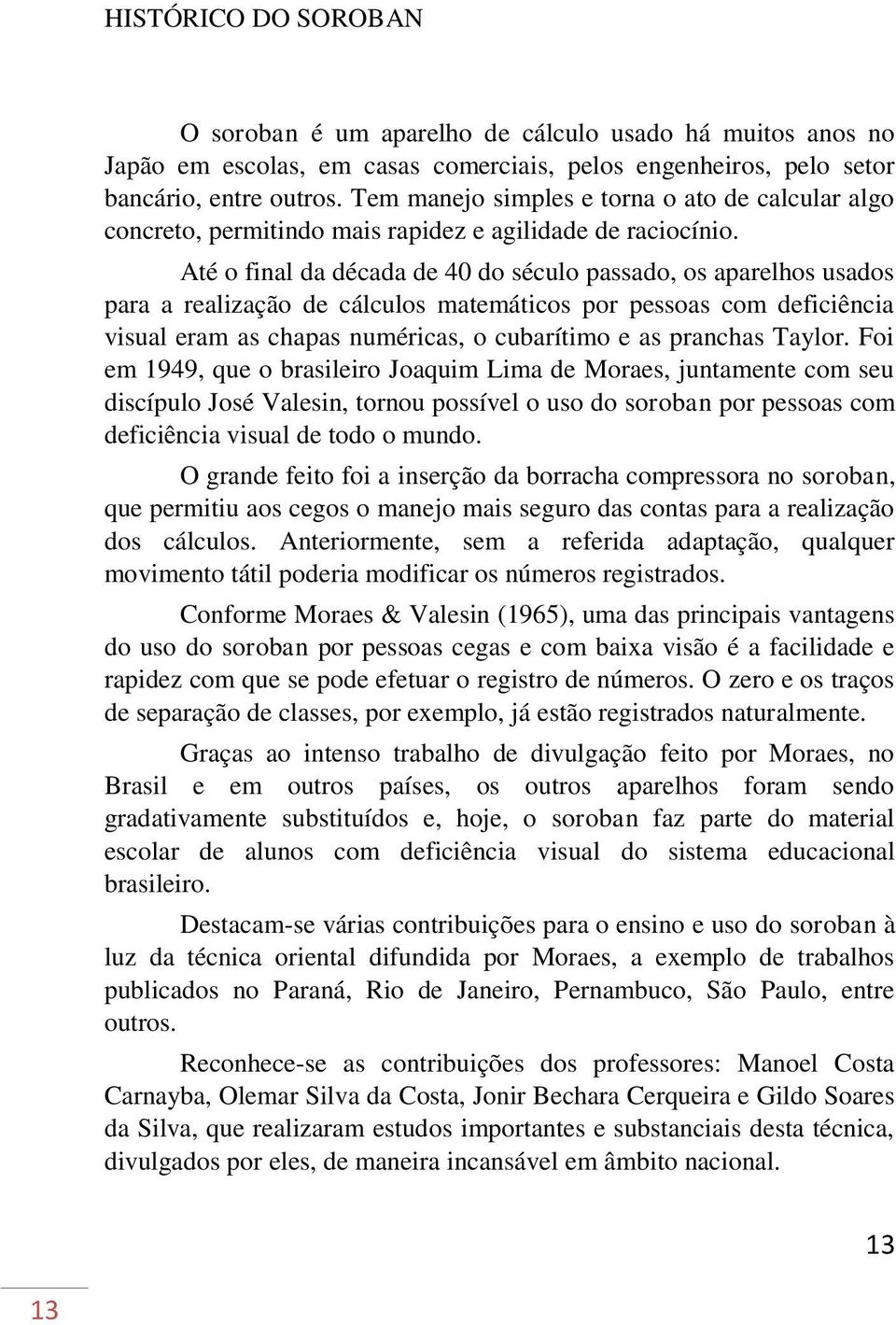 HISTÓRICO DO SOROBAN

O soroban é um aparelho de cálculo usado há muitos anos no Japão em escolas, em casas comerciais, pelos engenheiros, pelo setor bancário, entre outros. Tem manejo simples e torna o ato de calcular algo concreto, permitindo mais rapidez e agilidade de raciocínio.

Até o final da década de 40 do século passado, os aparelhos usados para a realização de cálculos matemáticos por pessoas com deficiência visual eram as chapas numéricas, o cubarítimo e as pranchas Taylor. Foi em 1949, que o brasileiro Joaquim Lima de Moraes, juntamente com seu discípulo José Valesin, tornou possível o uso do soroban por pessoas com deficiência visual de todo o mundo.

O grande feito foi a inserção da borracha compressora no soroban, que permitiu aos cegos o manejo mais seguro das contas para a realização dos cálculos. Anteriormente, sem a referida adaptação, qualquer movimento tátil poderia modificar os números registrados.

Conforme Moraes & Valesin (1965), uma das principais vantagens do uso do soroban por pessoas cegas e com baixa visão é a facilidade e rapidez com que se pode efetuar o registro de números. O zero e os traços de separação de classes, por exemplo, já estão registrados naturalmente.

Graças ao intenso trabalho de divulgação feito por Moraes, no Brasil e em outros países, os outros aparelhos foram sendo gradativamente substituídos e, hoje, o soroban faz parte do material escolar de alunos com deficiência visual do sistema educacional brasileiro.

Destacam-se várias contribuições para o ensino e uso do soroban à luz da técnica oriental difundida por Moraes, a exemplo de trabalhos publicados no Paraná, Rio de Janeiro, Pernambuco, São Paulo, entre outros.

Reconhece-se as contribuições dos professores: Manoel Costa Carnayba, Olemar Silva da Costa, Jonir Bechara Cerqueira e Gildo Soares da Silva, que realizaram estudos importantes e substanciais desta técnica, divulgados por eles, de maneira incansável em âmbito nacional.

13

13